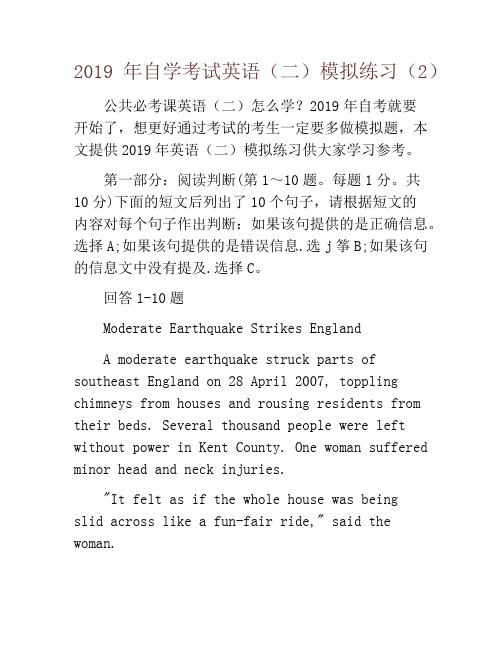 2019 年自学考试英语（二）模拟练习（2）

公共必考课英语（二）怎么学？2019 年自考就要开始了，想更好通过考试的考生一定要多做模拟题，本文提供 2019 年英语（二）模拟练习供大家学习参考。

第一部分：阅读判断(第 1～10 题。每题 1 分。共 10 分)下面的短文后列出了 10 个句子，请根据短文的内容对每个句子作出判断：如果该句提供的是正确信息。选择 A;如果该句提供的是错误信息.选 j 筝 B;如果该句的信息文中没有提及.选择 C。

回答 1-10 题

Moderate Earthquake Strikes England

A moderate earthquake struck parts of southeast England on 28 April 2007, toppling chimneys from houses and rousing residents from their beds. Several thousand people were left without power in Kent County. One woman suffered minor head and neck injuries.

"It felt as if the whole house was being slid across like a fun-fair ride," said the woman.